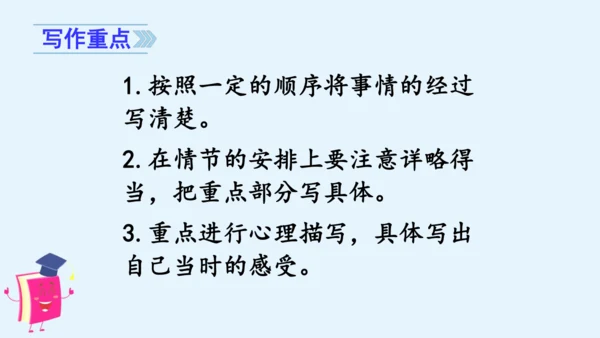 写作重点

1. 按照一定的顺序将事情的经过写清楚。

2. 在情节的安排上要注意详略得当，把重点部分写具体。

3. 重点进行心理描写，具体写出自己当时的感受。